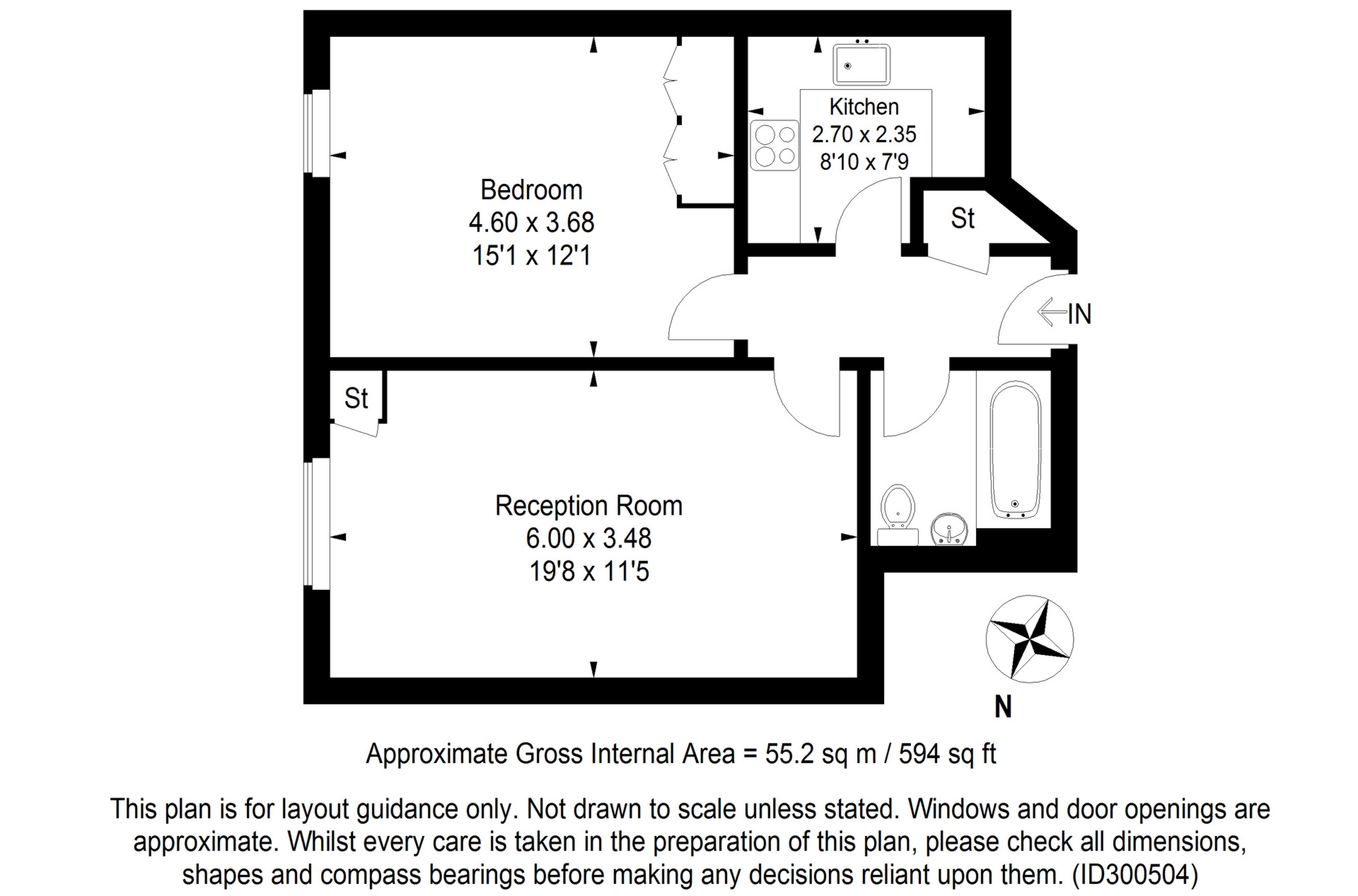 Kitchen
2.70 x 2.35
8'10 x 7'9

Bedroom
4.60 x 3.68
15'1 x 12'1

St

IN

St

Reception Room
6.00 x 3.48
19'8 x 11'5

N

Approximate Gross Internal Area = 55.2 sq m / 594 sq ft

This plan is for layout guidance only. Not drawn to scale unless stated. Windows and door openings are approximate. Whilst every care is taken in the preparation of this plan, please check all dimensions, shapes and compass bearings before making any decisions reliant upon them. (ID300504)